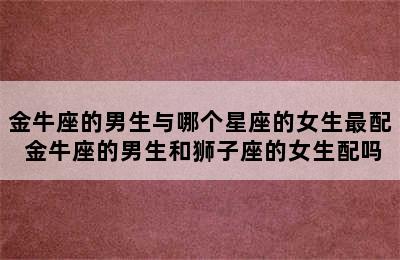 金牛座的男生与哪个星座的女生最配 金牛座的男生和狮子座的女生配吗